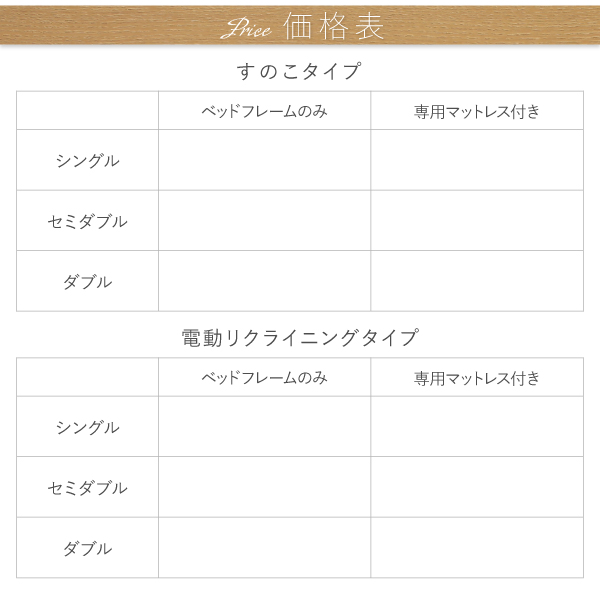 Price 価格表

すのこタイプ

| | ベッドフレームのみ | 専用マットレス付き |
|---|---|---|
| シングル | | |
| セミダブル | | |
| ダブル | | |

電動リクライニングタイプ

| | ベッドフレームのみ | 専用マットレス付き |
|---|---|---|
| シングル | | |
| セミダブル | | |
| ダブル | | |